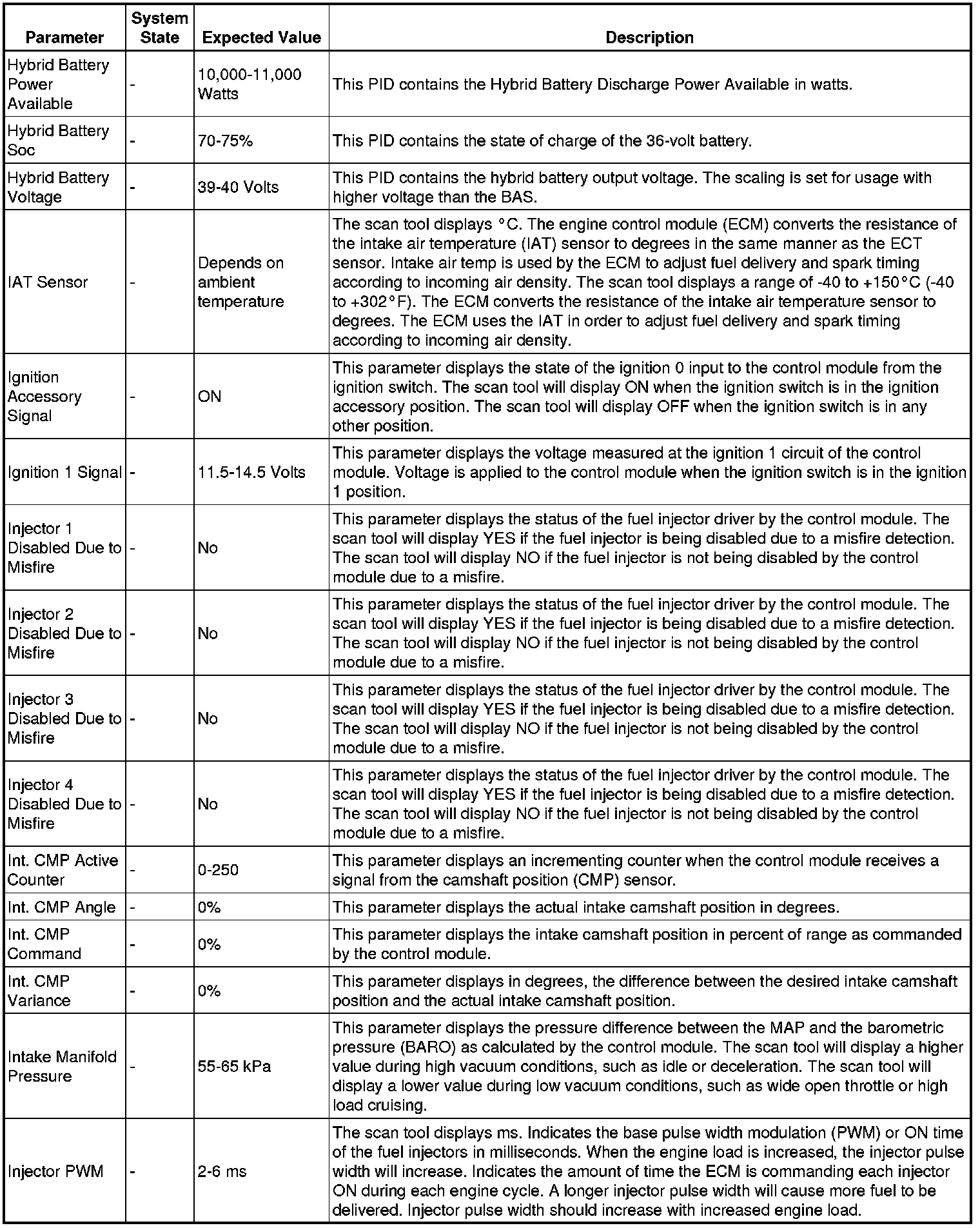 | Parameter | System State | Expected Value | Description |
|---|---|---|---|
| Hybrid Battery Power Available | - | 10,000-11,000 Watts | This PID contains the Hybrid Battery Discharge Power Available in watts. |
| Hybrid Battery Soc | - | 70-75% | This PID contains the state of charge of the 36-volt battery. |
| Hybrid Battery Voltage | - | 39-40 Volts | This PID contains the hybrid battery output voltage. The scaling is set for usage with higher voltage than the BAS. |
| IAT Sensor | - | Depends on ambient temperature | The scan tool displays °C. The engine control module (ECM) converts the resistance of the intake air temperature (IAT) sensor to degrees in the same manner as the ECT sensor. Intake air temp is used by the ECM to adjust fuel delivery and spark timing according to incoming air density. The scan tool displays a range of -40 to +150°C (-40 to +302°F). The ECM converts the resistance of the intake air temperature sensor to degrees. The ECM uses the IAT in order to adjust fuel delivery and spark timing according to incoming air density. |
| Ignition Accessory Signal | - | ON | This parameter displays the state of the ignition 0 input to the control module from the ignition switch. The scan tool will display ON when the ignition switch is in the ignition accessory position. The scan tool will display OFF when the ignition switch is in any other position. |
| Ignition 1 Signal | - | 11.5-14.5 Volts | This parameter displays the voltage measured at the ignition 1 circuit of the control module. Voltage is applied to the control module when the ignition switch is in the ignition 1 position. |
| Injector 1 Disabled Due to Misfire | - | No | This parameter displays the status of the fuel injector driver by the control module. The scan tool will display YES if the fuel injector is being disabled due to a misfire detection. The scan tool will display NO if the fuel injector is not being disabled by the control module due to a misfire. |
| Injector 2 Disabled Due to Misfire | - | No | This parameter displays the status of the fuel injector driver by the control module. The scan tool will display YES if the fuel injector is being disabled due to a misfire detection. The scan tool will display NO if the fuel injector is not being disabled by the control module due to a misfire. |
| Injector 3 Disabled Due to Misfire | - | No | This parameter displays the status of the fuel injector driver by the control module. The scan tool will display YES if the fuel injector is being disabled due to a misfire detection. The scan tool will display NO if the fuel injector is not being disabled by the control module due to a misfire. |
| Injector 4 Disabled Due to Misfire | - | No | This parameter displays the status of the fuel injector driver by the control module. The scan tool will display YES if the fuel injector is being disabled due to a misfire detection. The scan tool will display NO if the fuel injector is not being disabled by the control module due to a misfire. |
| Int. CMP Active Counter | - | 0-250 | This parameter displays an incrementing counter when the control module receives a signal from the camshaft position (CMP) sensor. |
| Int. CMP Angle | - | 0% | This parameter displays the actual intake camshaft position in degrees. |
| Int. CMP Command | - | 0% | This parameter displays the intake camshaft position in percent of range as commanded by the control module. |
| Int. CMP Variance | - | 0% | This parameter displays in degrees, the difference between the desired intake camshaft position and the actual intake camshaft position. |
| Intake Manifold Pressure | - | 55-65 kPa | This parameter displays the pressure difference between the MAP and the barometric pressure (BARO) as calculated by the control module. The scan tool will display a higher value during high vacuum conditions, such as idle or deceleration. The scan tool will display a lower value during low vacuum conditions, such as wide open throttle or high load cruising. |
| Injector PWM | - | 2-6 ms | The scan tool displays ms. Indicates the base pulse width modulation (PWM) or ON time of the fuel injectors in milliseconds. When the engine load is increased, the injector pulse width will increase. Indicates the amount of time the ECM is commanding each injector ON during each engine cycle. A longer injector pulse width will cause more fuel to be delivered. Injector pulse width should increase with increased engine load. |